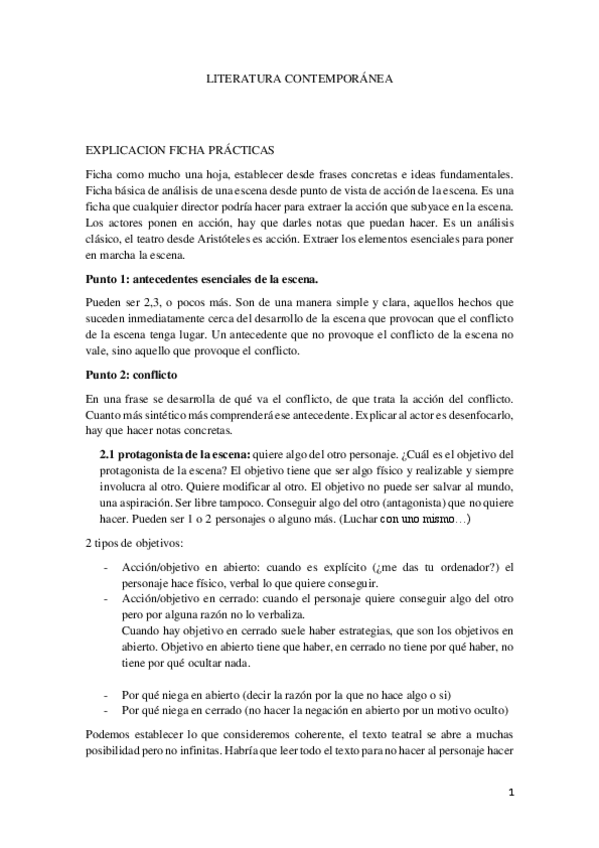 LITERATURA CONTEMPORÁNEA

EXPLICACION FICHA PRÁCTICAS

Ficha como mucho una hoja, establecer desde frases concretas e ideas fundamentales. Ficha básica de análisis de una escena desde punto de vista de acción de la escena. Es una ficha que cualquier director podría hacer para extraer la acción que subyace en la escena. Los actores ponen en acción, hay que darles notas que puedan hacer. Es un análisis clásico, el teatro desde Aristóteles es acción. Extraer los elementos esenciales para poner en marcha la escena.

Punto 1: antecedentes esenciales de la escena.

Pueden ser 2,3, o pocos más. Son de una manera simple y clara, aquellos hechos que suceden inmediatamente cerca del desarrollo de la escena que provocan que el conflicto de la escena tenga lugar. Un antecedente que no provoque el conflicto de la escena no vale, sino aquello que provoque el conflicto.

Punto 2: conflicto

En una frase se desarrolla de qué va el conflicto, de que trata la acción del conflicto. Cuanto más sintético más comprenderá ese antecedente. Explicar al actor es desenfocarlo, hay que hacer notas concretas.

2.1 protagonista de la escena: quiere algo del otro personaje. ¿Cuál es el objetivo del protagonista de la escena? El objetivo tiene que ser algo físico y realizable y siempre involucra al otro. Quiere modificar al otro. El objetivo no puede ser salvar al mundo, una aspiración. Ser libre tampoco. Conseguir algo del otro (antagonista) que no quiere hacer. Pueden ser 1 o 2 personajes o alguno más. (Luchar con uno mismo…)

2 tipos de objetivos:

- Acción/objetivo en abierto: cuando es explícito (¿me das tu ordenador?) el personaje hace físico, verbal lo que quiere conseguir.
- Acción/objetivo en cerrado: cuando el personaje quiere conseguir algo del otro pero por alguna razón no lo verbaliza.
Cuando hay objetivo en cerrado suele haber estrategias, que son los objetivos en abierto. Objetivo en abierto tiene que haber, en cerrado no tiene por qué haber, no tiene por qué ocultar nada.

- Por qué niega en abierto (decir la razón por la que no hace algo o si)
- Por qué niega en cerrado (no hacer la negación en abierto por un motivo oculto)

Podemos establecer lo que consideremos coherente, el texto teatral se abre a muchas posibilidad pero no infinitas. Habría que leer todo el texto para no hacer al personaje hacer

1